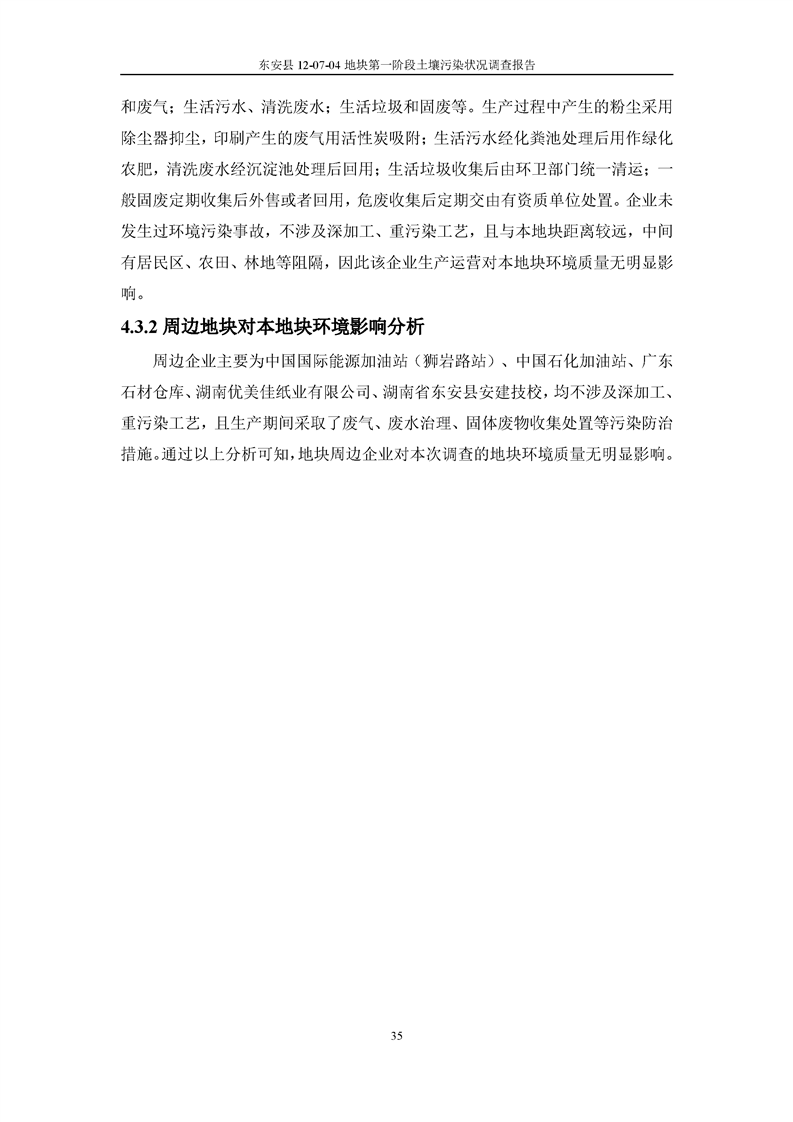 东安县 12-07-04 地块第一阶段土壤污染状况调查报告

和废气；生活污水、清洗废水；生活垃圾和固废等。生产过程中产生的粉尘采用除尘器抑尘，印刷产生的废气用活性炭吸附；生活污水经化粪池处理后用作绿化农肥，清洗废水经沉淀池处理后回用；生活垃圾收集后由环卫部门统一清运；一般固废定期收集后外售或者回用，危废收集后定期交由有资质单位处置。企业未发生过环境污染事故，不涉及深加工、重污染工艺，且与本地块距离较远，中间有居民区、农田、林地等阻隔，因此该企业生产运营对本地块环境质量无明显影响。

4.3.2 周边地块对本地块环境影响分析

周边企业主要为中国国际能源加油站（狮岩路站）、中国石化加油站、广东石材仓库、湖南优美佳纸业有限公司、湖南省东安县安建技校，均不涉及深加工、重污染工艺，且生产期间采取了废气、废水治理、固体废物收集处置等污染防治措施。通过以上分析可知，地块周边企业对本次调查的地块环境质量无明显影响。

35